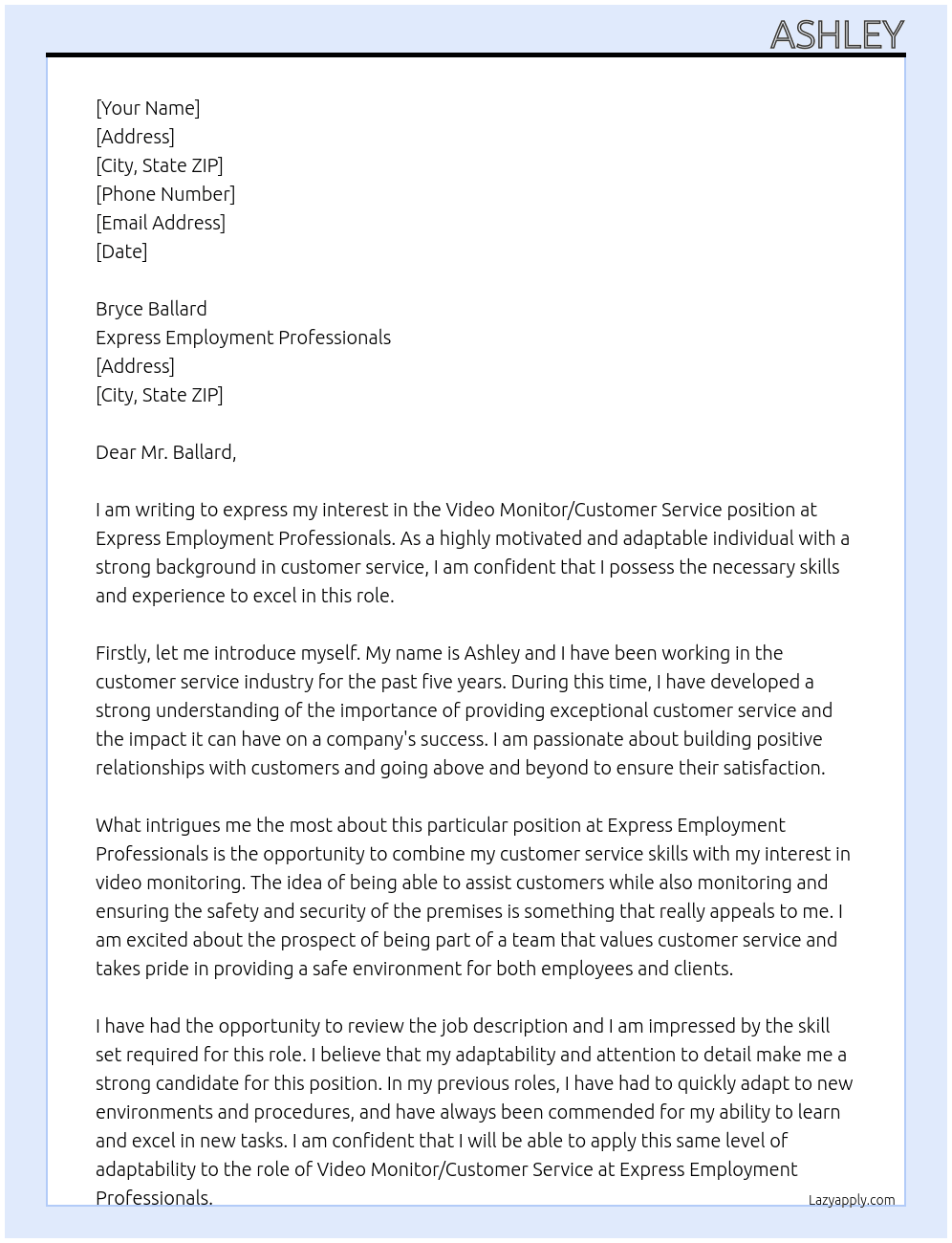 ASHLEY

[Your Name]
[Address]
[City, State ZIP]
[Phone Number]
[Email Address]
[Date]

Bryce Ballard
Express Employment Professionals
[Address]
[City, State ZIP]

Dear Mr. Ballard,

I am writing to express my interest in the Video Monitor/Customer Service position at Express Employment Professionals. As a highly motivated and adaptable individual with a strong background in customer service, I am confident that I possess the necessary skills and experience to excel in this role.

Firstly, let me introduce myself. My name is Ashley and I have been working in the customer service industry for the past five years. During this time, I have developed a strong understanding of the importance of providing exceptional customer service and the impact it can have on a company's success. I am passionate about building positive relationships with customers and going above and beyond to ensure their satisfaction.

What intrigues me the most about this particular position at Express Employment Professionals is the opportunity to combine my customer service skills with my interest in video monitoring. The idea of being able to assist customers while also monitoring and ensuring the safety and security of the premises is something that really appeals to me. I am excited about the prospect of being part of a team that values customer service and takes pride in providing a safe environment for both employees and clients.

I have had the opportunity to review the job description and I am impressed by the skill set required for this role. I believe that my adaptability and attention to detail make me a strong candidate for this position. In my previous roles, I have had to quickly adapt to new environments and procedures, and have always been commended for my ability to learn and excel in new tasks. I am confident that I will be able to apply this same level of adaptability to the role of Video Monitor/Customer Service at Express Employment Professionals.

Lazyapply.com